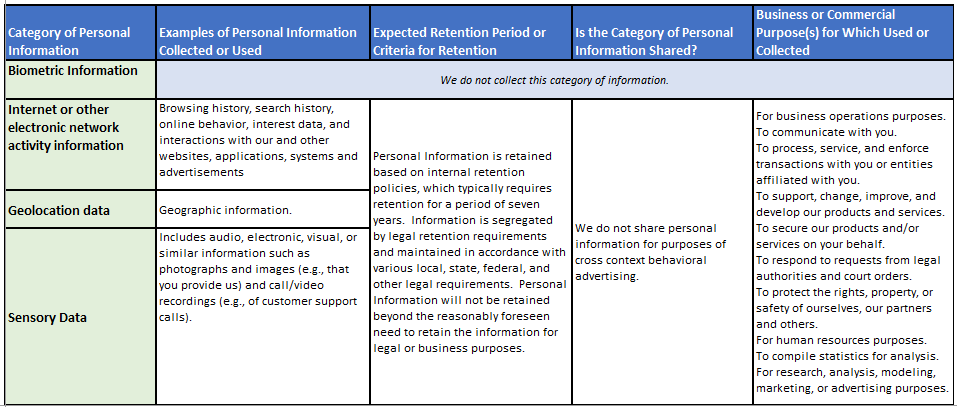 | Category of Personal Information | Examples of Personal Information Collected or Used | Expected Retention Period or Criteria for Retention | Is the Category of Personal Information Shared? | Business or Commercial Purpose(s) for Which Used or Collected |
|---|---|---|---|---|
| Biometric Information | We do not collect this category of information. | | | |
| Internet or other electronic network activity information | Browsing history, search history, online behavior, interest data, and interactions with our and other websites, applications, systems and advertisements | Personal Information is retained based on internal retention policies, which typically requires retention for a period of seven years. Information is segregated by legal retention requirements and maintained in accordance with various local, state, federal, and other legal requirements. Personal Information will not be retained beyond the reasonably foreseen need to retain the information for legal or business purposes. | We do not share personal information for purposes of cross context behavioral advertising. | For business operations purposes. To communicate with you. To process, service, and enforce transactions with you or entities affiliated with you. To support, change, improve, and develop our products and services. To secure our products and/or services on your behalf. To respond to requests from legal authorities and court orders. To protect the rights, property, or safety of ourselves, our partners and others. For human resources purposes. To compile statistics for analysis. For research, analysis, modeling, marketing, or advertising purposes. |
| Geolocation data | Geographic information. | | | |
| Sensory Data | Includes audio, electronic, visual, or similar information such as photographs and images (e.g., that you provide us) and call/video recordings (e.g., of customer support calls). | | | |